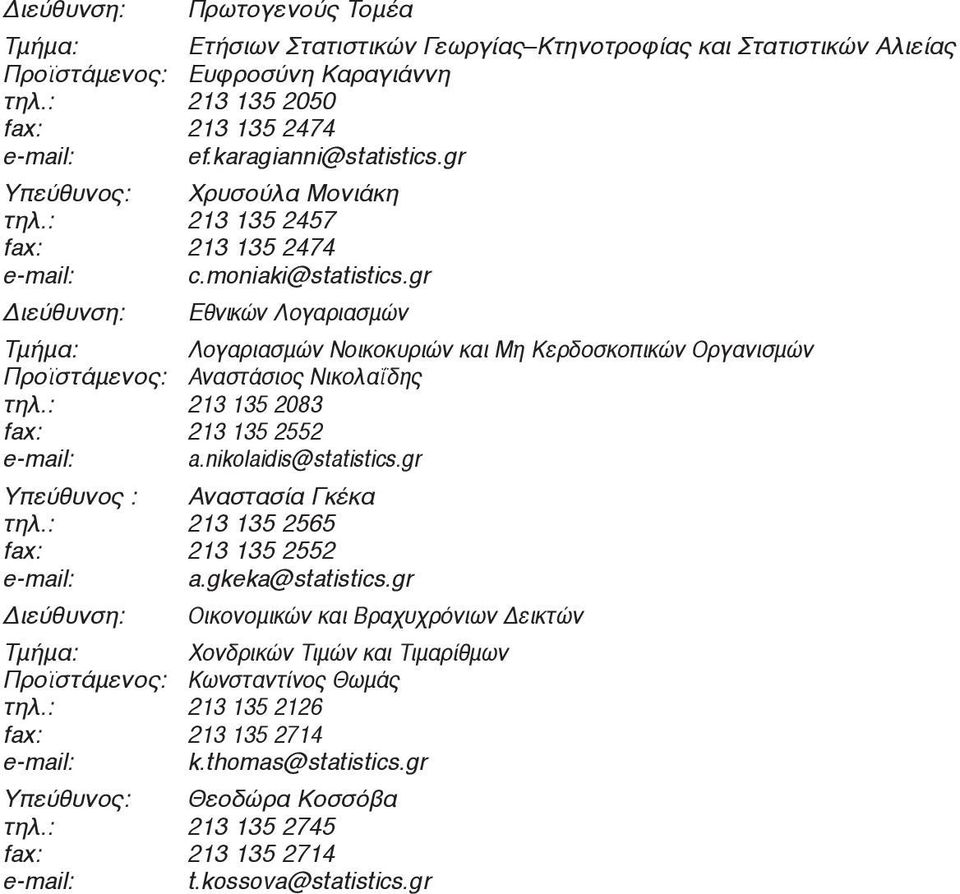 Διεύθυνση: Πρωτογενούς Τομέα

Τμήμα: Ετήσιων Στατιστικών Γεωργίας–Κτηνοτροφίας και Στατιστικών Αλιείας
Προϊστάμενος: Ευφροσύνη Καραγιάννη
τηλ.: 213 135 2050
fax: 213 135 2474
e-mail: ef.karagianni@statistics.gr

Υπεύθυνος: Χρυσούλα Μονιάκη
τηλ.: 213 135 2457
fax: 213 135 2474
e-mail: c.moniaki@statistics.gr

Διεύθυνση: Εθνικών Λογαριασμών

Τμήμα: Λογαριασμών Νοικοκυριών και Μη Κερδοσκοπικών Οργανισμών
Προϊστάμενος: Αναστάσιος Νικολαΐδης
τηλ.: 213 135 2083
fax: 213 135 2552
e-mail: a.nikolaidis@statistics.gr

Υπεύθυνος : Αναστασία Γκέκα
τηλ.: 213 135 2565
fax: 213 135 2552
e-mail: a.gkeka@statistics.gr

Διεύθυνση: Οικονομικών και Βραχυχρόνιων Δεικτών

Τμήμα: Χονδρικών Τιμών και Τιμαρίθμων
Προϊστάμενος: Κωνσταντίνος Θωμάς
τηλ.: 213 135 2126
fax: 213 135 2714
e-mail: k.thomas@statistics.gr

Υπεύθυνος: Θεοδώρα Κοσσόβα
τηλ.: 213 135 2745
fax: 213 135 2714
e-mail: t.kossova@statistics.gr